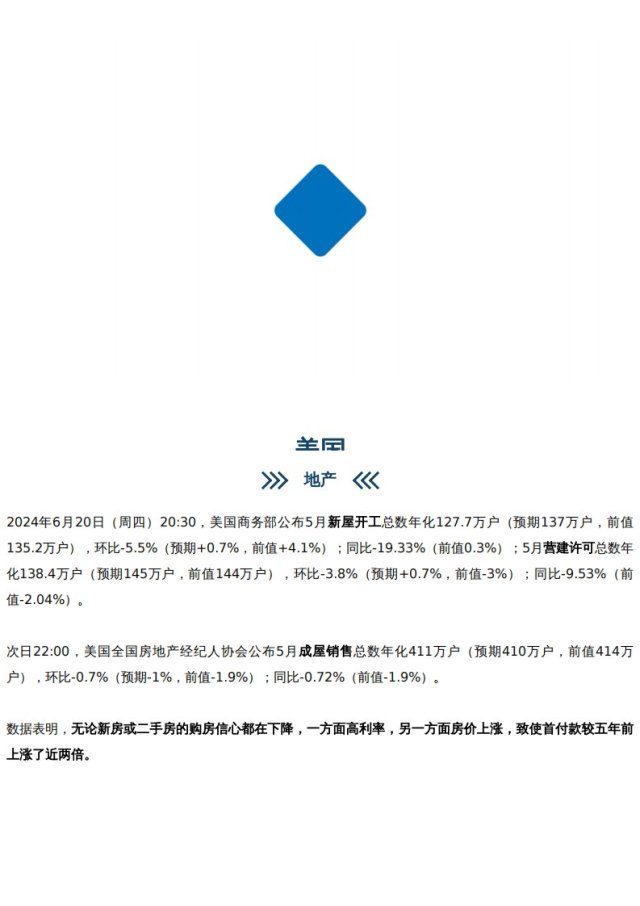 美国

地产

2024年6月20日（周四）20:30，美国商务部公布5月新屋开工总数年化127.7万户（预期137万户，前值135.2万户），环比-5.5%（预期+0.7%，前值+4.1%）；同比-19.33%（前值0.3%）；5月营建许可总数年化138.4万户（预期145万户，前值144万户），环比-3.8%（预期+0.7%，前值-3%）；同比-9.53%（前值-2.04%）。

次日22:00，美国全国房地产经纪人协会公布5月成屋销售总数年化411万户（预期410万户，前值414万户），环比-0.7%（预期-1%，前值-1.9%）；同比-0.72%（前值-1.9%）。

数据表明，无论新房或二手房的购房信心都在下降，一方面高利率，另一方面房价上涨，致使首付款较五年前上涨了近两倍。